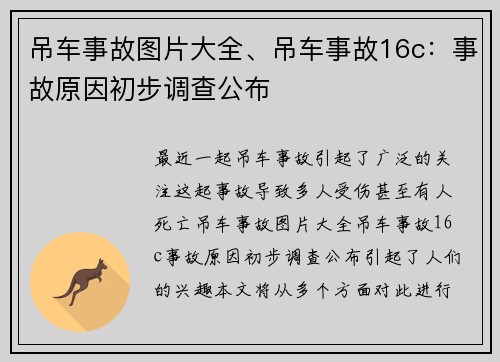 吊车事故图片大全、吊车事故16c：事故原因初步调查公布

最近一起吊车事故引起了广泛的关注这起事故导致多人受伤甚至有人死亡吊车事故图片大全吊车事故16c事故原因初步调查公布引起了人们的兴趣本文将从多个方面对此进行